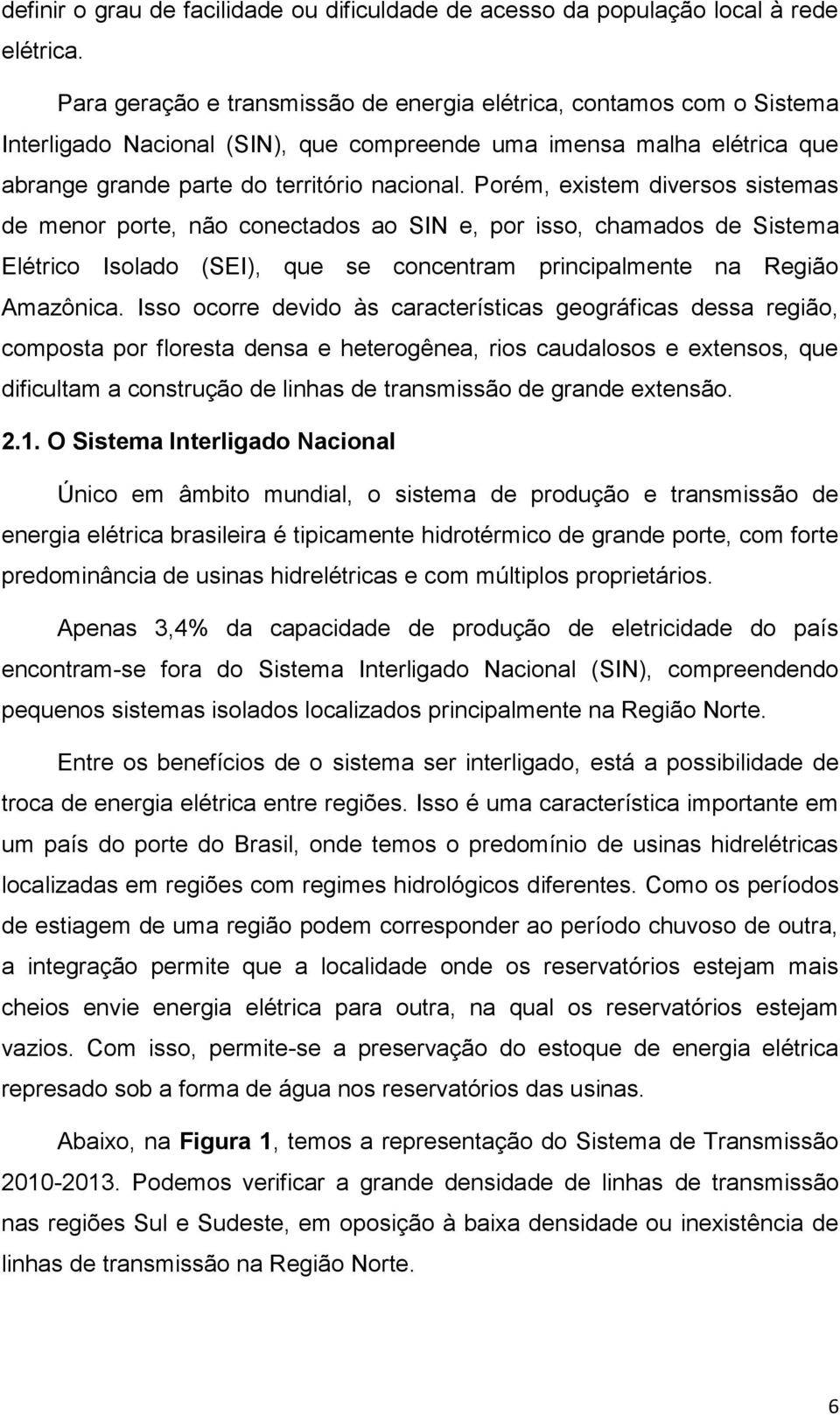 definir o grau de facilidade ou dificuldade de acesso da população local à rede elétrica.

Para geração e transmissão de energia elétrica, contamos com o Sistema Interligado Nacional (SIN), que compreende uma imensa malha elétrica que abrange grande parte do território nacional. Porém, existem diversos sistemas de menor porte, não conectados ao SIN e, por isso, chamados de Sistema Elétrico Isolado (SEI), que se concentram principalmente na Região Amazônica. Isso ocorre devido às características geográficas dessa região, composta por floresta densa e heterogênea, rios caudalosos e extensos, que dificultam a construção de linhas de transmissão de grande extensão.

2.1. O Sistema Interligado Nacional

Único em âmbito mundial, o sistema de produção e transmissão de energia elétrica brasileira é tipicamente hidrotérmico de grande porte, com forte predominância de usinas hidrelétricas e com múltiplos proprietários.

Apenas 3,4% da capacidade de produção de eletricidade do país encontram-se fora do Sistema Interligado Nacional (SIN), compreendendo pequenos sistemas isolados localizados principalmente na Região Norte.

Entre os benefícios de o sistema ser interligado, está a possibilidade de troca de energia elétrica entre regiões. Isso é uma característica importante em um país do porte do Brasil, onde temos o predomínio de usinas hidrelétricas localizadas em regiões com regimes hidrológicos diferentes. Como os períodos de estiagem de uma região podem corresponder ao período chuvoso de outra, a integração permite que a localidade onde os reservatórios estejam mais cheios envie energia elétrica para outra, na qual os reservatórios estejam vazios. Com isso, permite-se a preservação do estoque de energia elétrica represado sob a forma de água nos reservatórios das usinas.

Abaixo, na Figura 1, temos a representação do Sistema de Transmissão 2010-2013. Podemos verificar a grande densidade de linhas de transmissão nas regiões Sul e Sudeste, em oposição à baixa densidade ou inexistência de linhas de transmissão na Região Norte.

6